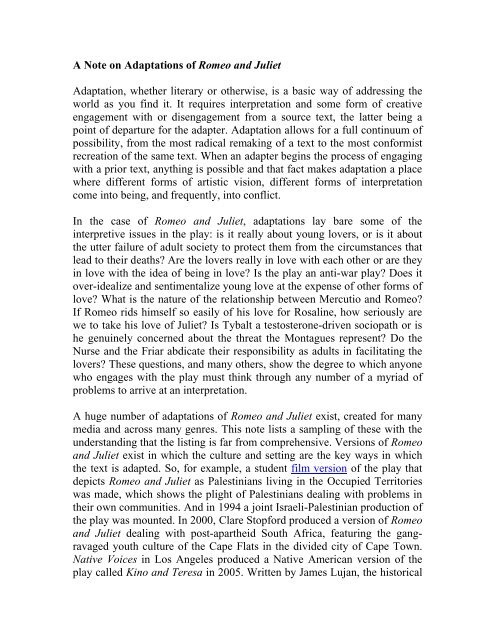 A Note on Adaptations of Romeo and Juliet

Adaptation, whether literary or otherwise, is a basic way of addressing the world as you find it. It requires interpretation and some form of creative engagement with or disengagement from a source text, the latter being a point of departure for the adapter. Adaptation allows for a full continuum of possibility, from the most radical remaking of a text to the most conformist recreation of the same text. When an adapter begins the process of engaging with a prior text, anything is possible and that fact makes adaptation a place where different forms of artistic vision, different forms of interpretation come into being, and frequently, into conflict.

In the case of Romeo and Juliet, adaptations lay bare some of the interpretive issues in the play: is it really about young lovers, or is it about the utter failure of adult society to protect them from the circumstances that lead to their deaths? Are the lovers really in love with each other or are they in love with the idea of being in love? Is the play an anti-war play? Does it over-idealize and sentimentalize young love at the expense of other forms of love? What is the nature of the relationship between Mercutio and Romeo? If Romeo rids himself so easily of his love for Rosaline, how seriously are we to take his love of Juliet? Is Tybalt a testosterone-driven sociopath or is he genuinely concerned about the threat the Montagues represent? Do the Nurse and the Friar abdicate their responsibility as adults in facilitating the lovers? These questions, and many others, show the degree to which anyone who engages with the play must think through any number of a myriad of problems to arrive at an interpretation.

A huge number of adaptations of Romeo and Juliet exist, created for many media and across many genres. This note lists a sampling of these with the understanding that the listing is far from comprehensive. Versions of Romeo and Juliet exist in which the culture and setting are the key ways in which the text is adapted. So, for example, a student film version of the play that depicts Romeo and Juliet as Palestinians living in the Occupied Territories was made, which shows the plight of Palestinians dealing with problems in their own communities. And in 1994 a joint Israeli-Palestinian production of the play was mounted. In 2000, Clare Stopford produced a version of Romeo and Juliet dealing with post-apartheid South Africa, featuring the gang-ravaged youth culture of the Cape Flats in the divided city of Cape Town. Native Voices in Los Angeles produced a Native American version of the play called Kino and Teresa in 2005. Written by James Lujan, the historical